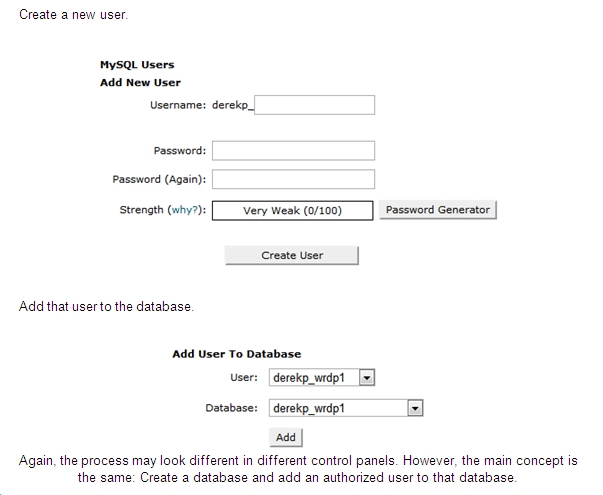 Create a new user.

MySQL Users
Add New User

Username: derekp_

Password:

Password (Again):

Strength (why?): Very Weak (0/100) Password Generator

Create User

Add that user to the database.

Add User To Database

User: derekp_wrdp1

Database: derekp_wrdp1

Add

Again, the process may look different in different control panels. However, the main concept is the same: Create a database and add an authorized user to that database.